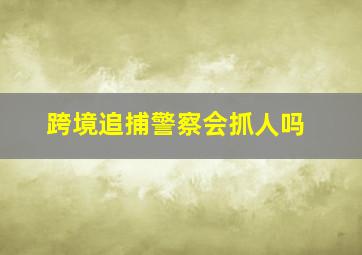 跨境追捕警察会抓人吗